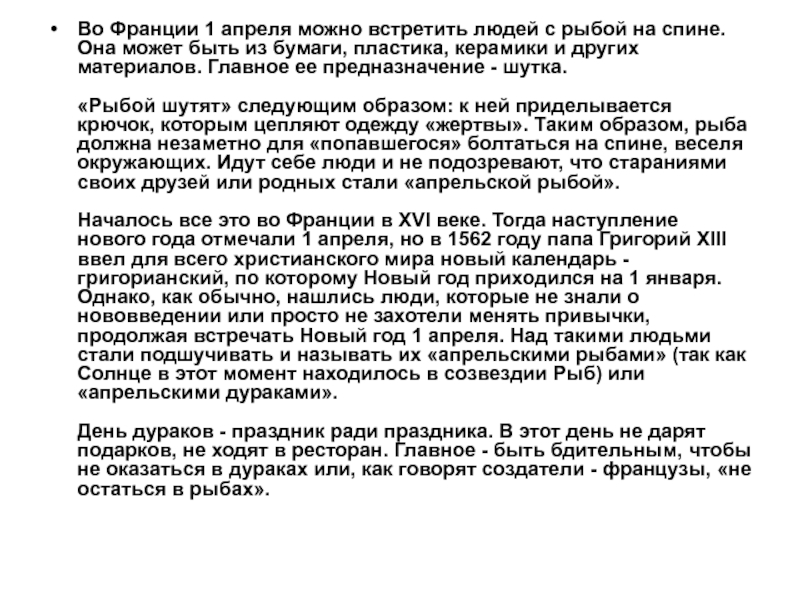 • Во Франции 1 апреля можно встретить людей с рыбой на спине. Она может быть из бумаги, пластика, керамики и других материалов. Главное ее предназначение - шутка.

«Рыбой шутят» следующим образом: к ней приделывается крючок, которым цепляют одежду «жертвы». Таким образом, рыба должна незаметно для «попавшегося» болтаться на спине, веселя окружающих. Идут себе люди и не подозревают, что стараниями своих друзей или родных стали «апрельской рыбой».

Началось все это во Франции в XVI веке. Тогда наступление нового года отмечали 1 апреля, но в 1562 году папа Григорий XIII ввел для всего христианского мира новый календарь - григорианский, по которому Новый год приходился на 1 января. Однако, как обычно, нашлись люди, которые не знали о нововведении или просто не захотели менять привычки, продолжая встречать Новый год 1 апреля. Над такими людьми стали подшучивать и называть их «апрельскими рыбами» (так как Солнце в этот момент находилось в созвездии Рыб) или «апрельскими дураками».

День дураков - праздник ради праздника. В этот день не дарят подарков, не ходят в ресторан. Главное - быть бдительным, чтобы не оказаться в дураках или, как говорят создатели - французы, «не остаться в рыбах».